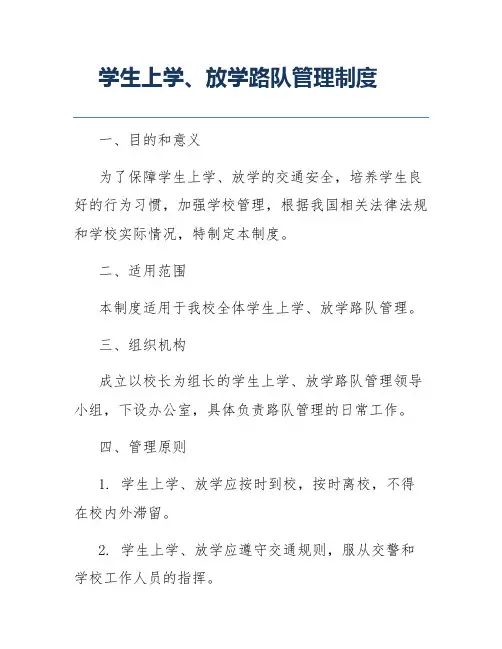 学生上学、放学路队管理制度

一、目的和意义

为了保障学生上学、放学的交通安全，培养学生良好的行为习惯，加强学校管理，根据我国相关法律法规和学校实际情况，特制定本制度。

二、适用范围

本制度适用于我校全体学生上学、放学路队管理。

三、组织机构

成立以校长为组长的学生上学、放学路队管理领导小组，下设办公室，具体负责路队管理的日常工作。

四、管理原则

1. 学生上学、放学应按时到校，按时离校，不得在校内外滞留。

2. 学生上学、放学应遵守交通规则，服从交警和学校工作人员的指挥。